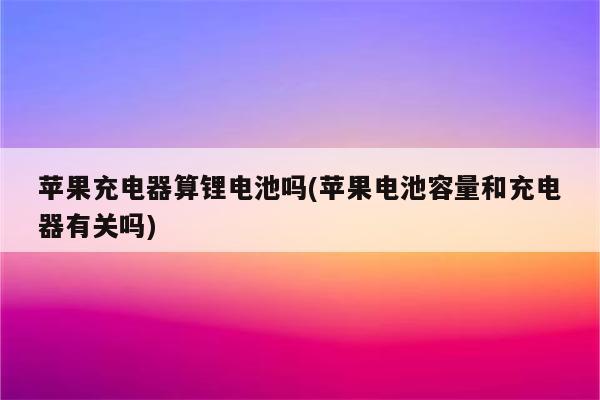 苹果充电器算锂电池吗(苹果电池容量和充电器有关吗)